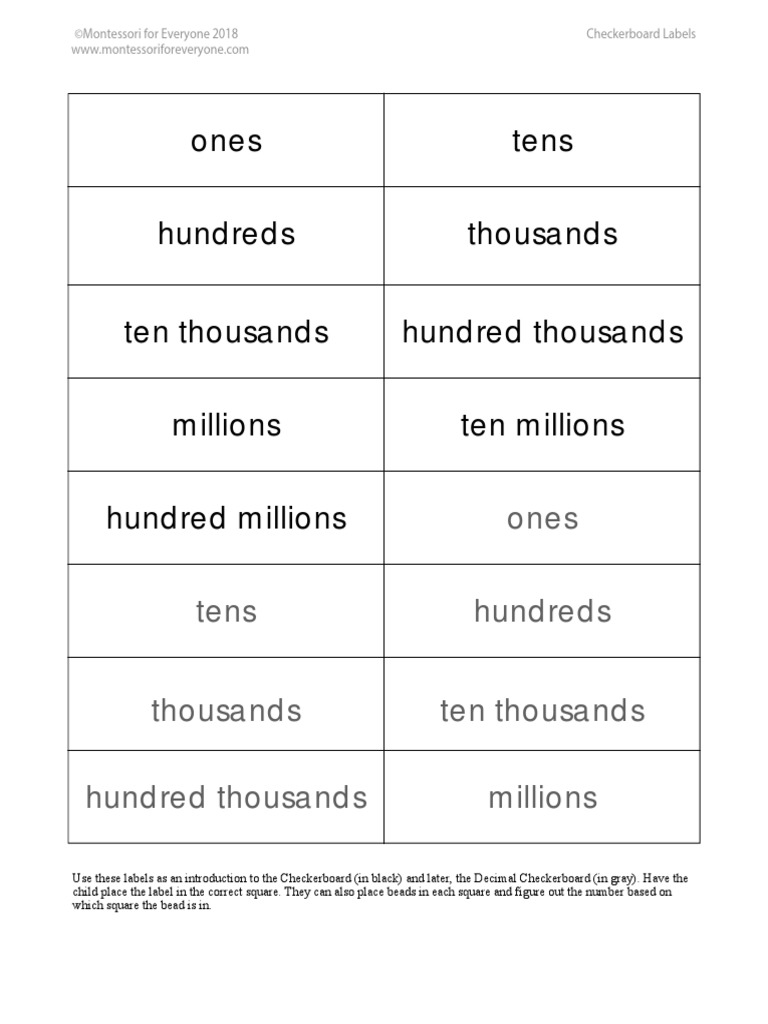 ©Montessori for Everyone 2018
www.montessoriforeveryone.com

Checkerboard Labels

| ones | tens |
|---|---|
| hundreds | thousands |
| ten thousands | hundred thousands |
| millions | ten millions |
| hundred millions | ones |
| tens | hundreds |
| thousands | ten thousands |
| hundred thousands | millions |

Use these labels as an introduction to the Checkerboard (in black) and later, the Decimal Checkerboard (in gray). Have the child place the label in the correct square. They can also place beads in each square and figure out the number based on which square the bead is in.